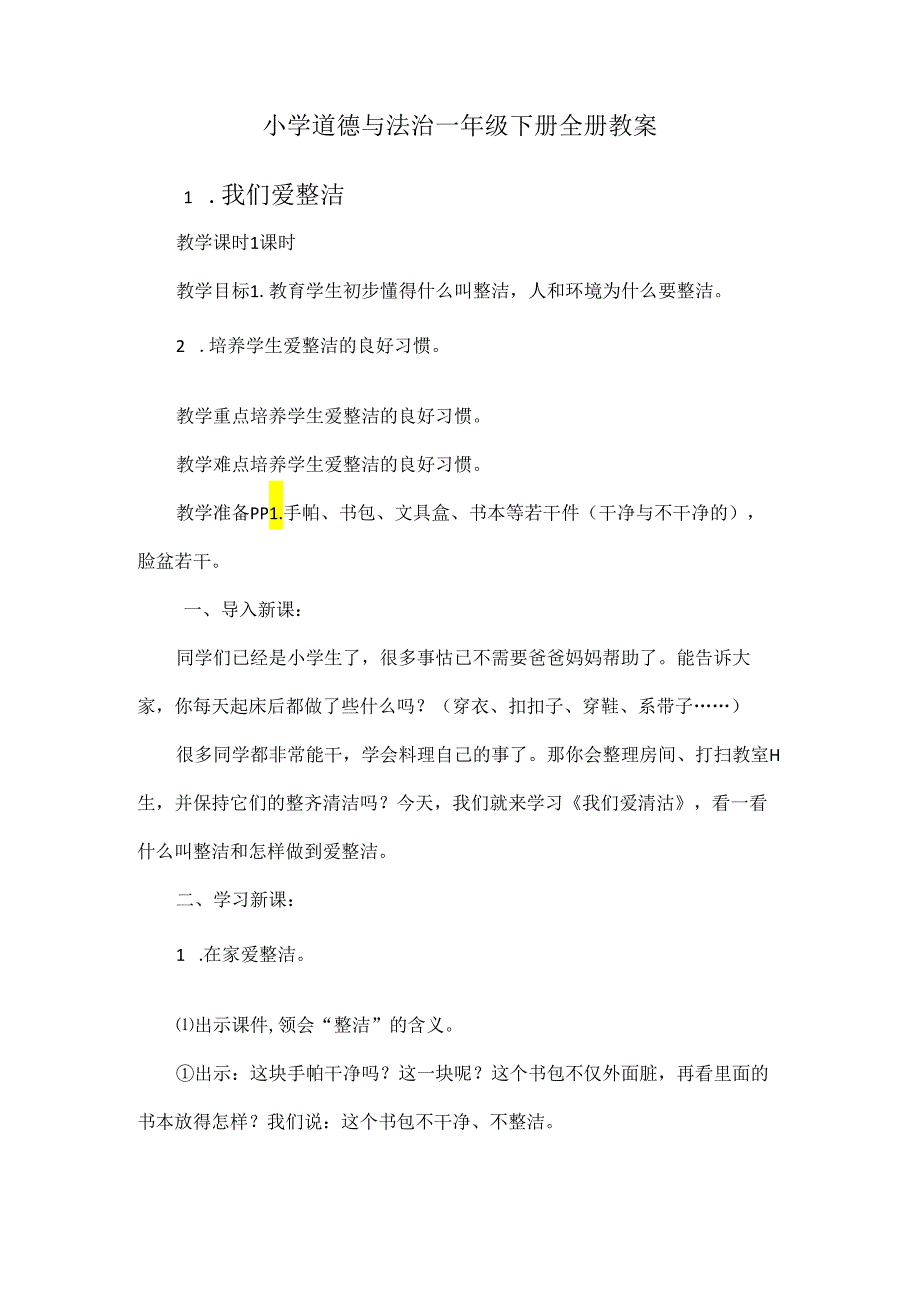 小学道德与法治一年级下册全册教案

1 .我们爱整洁

教学课时1课时

教学目标1.教育学生初步懂得什么叫整洁，人和环境为什么要整洁。

2 .培养学生爱整洁的良好习惯。

教学重点培养学生爱整洁的良好习惯。

教学难点培养学生爱整洁的良好习惯。

教学准备PP1.手帕、书包、文具盒、书本等若干件（干净与不干净的），脸盆若干。

一、导入新课：

同学们已经是小学生了，很多事估已不需要爸爸妈妈帮助了。能告诉大家，你每天起床后都做了些什么吗？（穿衣、扣扣子、穿鞋、系带子……）

很多同学都非常能干，学会料理自己的事了。那你会整理房间、打扫教室H生，并保持它们的整齐清洁吗？今天，我们就来学习《我们爱清沽》，看一看什么叫整洁和怎样做到爱整洁。

二、学习新课：

1 .在家爱整洁。

⑴出示课件,领会“整洁”的含义。

①出示：这块手帕干净吗？这一块呢？这个书包不仅外面脏，再看里面的书本放得怎样？我们说：这个书包不干净、不整洁。